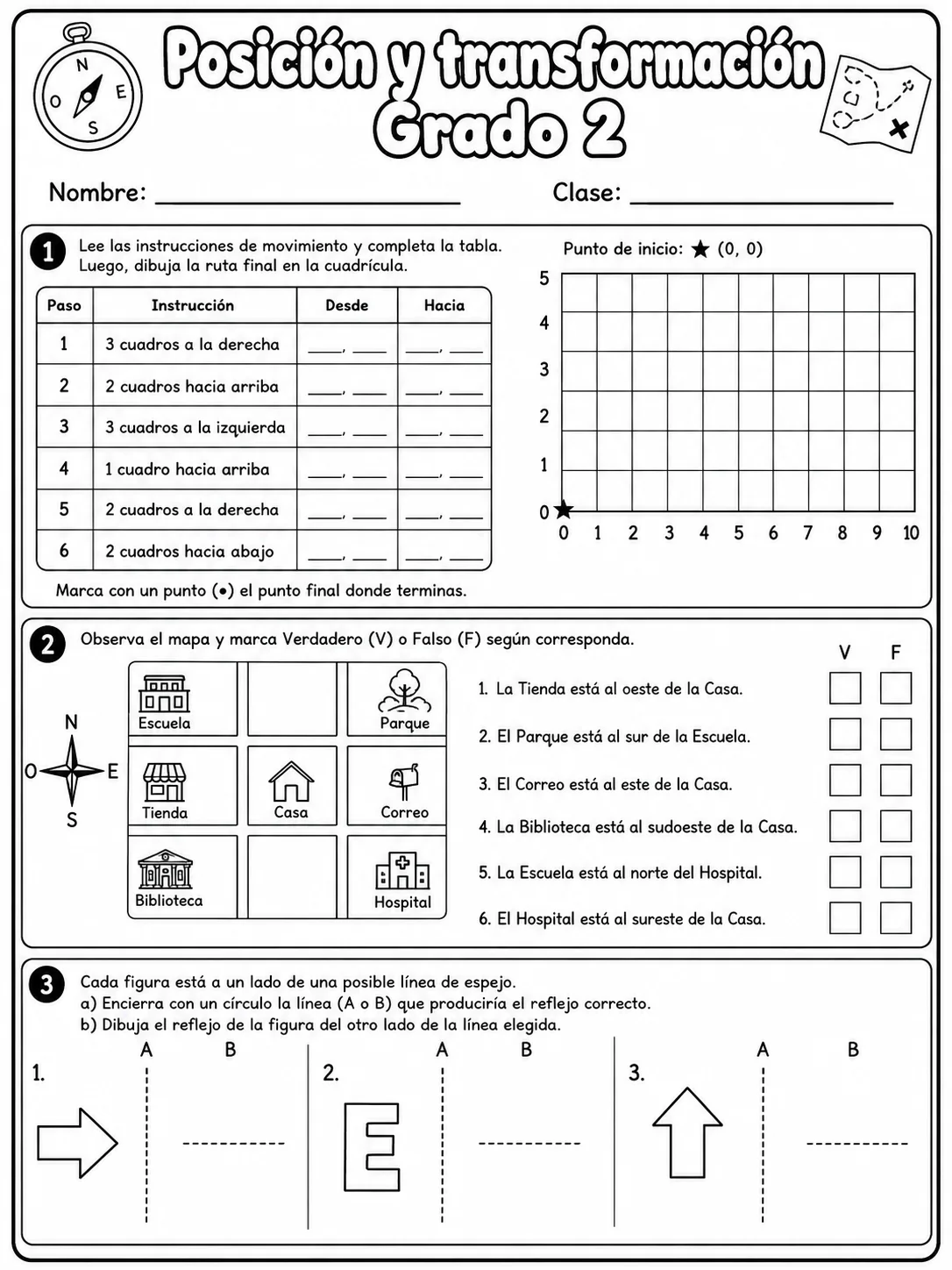 N
O
E
S

Posición y transformación
Grado 2

Nombre: ____ Clase: ____

1 Lee las instrucciones de movimiento y completa la tabla. Luego, dibuja la ruta final en la cuadrícula.

| Paso | Instrucción | Desde | Hacia |
|---|---|---|---|
| 1 | 3 cuadros a la derecha | ____, ____ | ____, ____ |
| 2 | 2 cuadros hacia arriba | ____, ____ | ____, ____ |
| 3 | 3 cuadros a la izquierda | ____, ____ | ____, ____ |
| 4 | 1 cuadro hacia arriba | ____, ____ | ____, ____ |
| 5 | 2 cuadros a la derecha | ____, ____ | ____, ____ |
| 6 | 2 cuadros hacia abajo | ____, ____ | ____, ____ |

Marca con un punto (•) el punto final donde terminas.

Punto de inicio: ★ (0, 0)
5
4
3
2
1
0
0 1 2 3 4 5 6 7 8 9 10

2 Observa el mapa y marca Verdadero (V) o Falso (F) según corresponda.

N
O
E
S

Escuela
Parque
Tienda
Casa
Correo
Biblioteca
Hospital

V F
1. La Tienda está al oeste de la Casa. ☐ ☐
2. El Parque está al sur de la Escuela. ☐ ☐
3. El Correo está al este de la Casa. ☐ ☐
4. La Biblioteca está al sudoeste de la Casa. ☐ ☐
5. La Escuela está al norte del Hospital. ☐ ☐
6. El Hospital está al sureste de la Casa. ☐ ☐

3 Cada figura está a un lado de una posible línea de espejo.
a) Encierra con un círculo la línea (A o B) que produciría el reflejo correcto.
b) Dibuja el reflejo de la figura del otro lado de la línea elegida.

1. A B
2. A B
E
3. A B